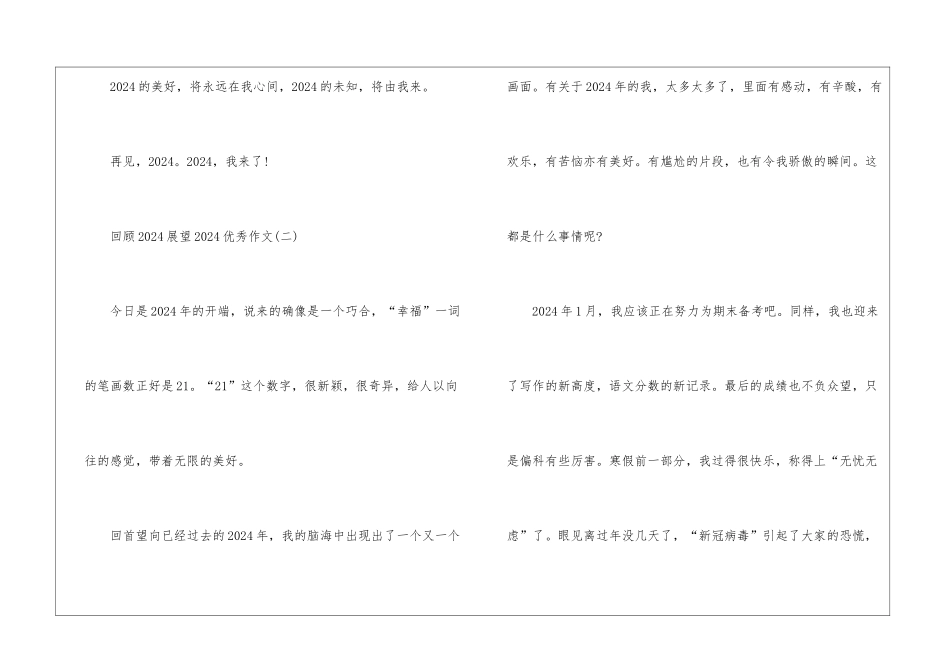 2024的美好，将永远在我心间，2024的未知，将由我来。

再见，2024。2024，我来了!

回顾2024展望2024优秀作文(二)

今日是2024年的开端，说来的确像是一个巧合，“幸福”一词的笔画数正好是21。“21”这个数字，很新颖，很奇异，给人以向往的感觉，带着无限的美好。

回首望向已经过去的2024年，我的脑海中出现出了一个又一个画面。有关于2024年的我，太多太多了，里面有感动，有辛酸，有欢乐，有苦恼亦有美好。有尴尬的片段，也有令我骄傲的瞬间。这都是什么事情呢?

2024年1月，我应该正在努力为期末备考吧。同样，我也迎来了写作的新高度，语文分数的新记录。最后的成绩也不负众望，只是偏科有些厉害。寒假前一部分，我过得很快乐，称得上“无忧无虑”了。眼见离过年没几天了，“新冠病毒”引起了大家的恐慌，